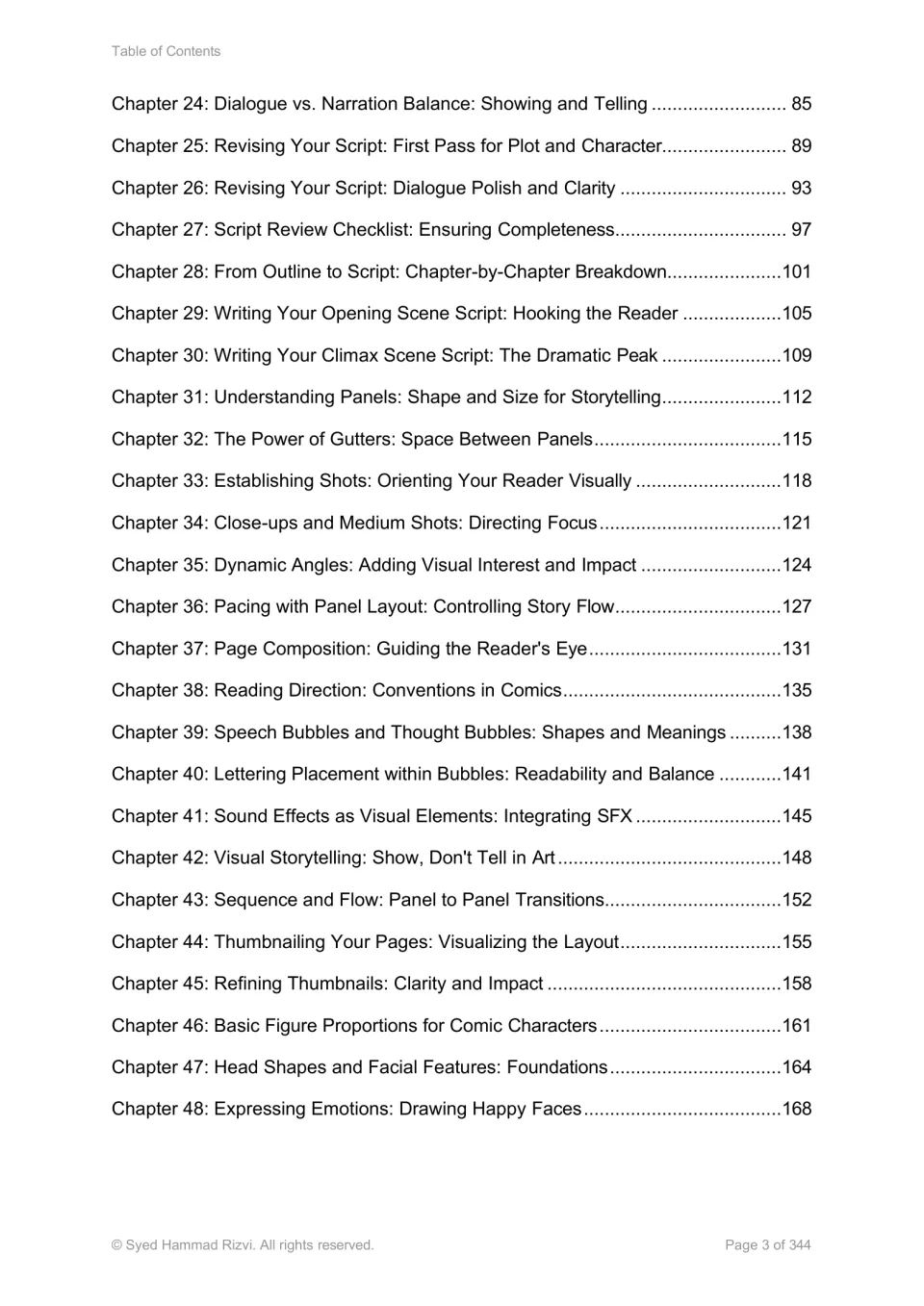 Table of Contents

Chapter 24: Dialogue vs. Narration Balance: Showing and Telling 85

Chapter 25: Revising Your Script: First Pass for Plot and Character 89

Chapter 26: Revising Your Script: Dialogue Polish and Clarity 93

Chapter 27: Script Review Checklist: Ensuring Completeness 97

Chapter 28: From Outline to Script: Chapter-by-Chapter Breakdown 101

Chapter 29: Writing Your Opening Scene Script: Hooking the Reader 105

Chapter 30: Writing Your Climax Scene Script: The Dramatic Peak 109

Chapter 31: Understanding Panels: Shape and Size for Storytelling 112

Chapter 32: The Power of Gutters: Space Between Panels 115

Chapter 33: Establishing Shots: Orienting Your Reader Visually 118

Chapter 34: Close-ups and Medium Shots: Directing Focus 121

Chapter 35: Dynamic Angles: Adding Visual Interest and Impact 124

Chapter 36: Pacing with Panel Layout: Controlling Story Flow 127

Chapter 37: Page Composition: Guiding the Reader's Eye 131

Chapter 38: Reading Direction: Conventions in Comics 135

Chapter 39: Speech Bubbles and Thought Bubbles: Shapes and Meanings 138

Chapter 40: Lettering Placement within Bubbles: Readability and Balance 141

Chapter 41: Sound Effects as Visual Elements: Integrating SFX 145

Chapter 42: Visual Storytelling: Show, Don't Tell in Art 148

Chapter 43: Sequence and Flow: Panel to Panel Transitions 152

Chapter 44: Thumbnailing Your Pages: Visualizing the Layout 155

Chapter 45: Refining Thumbnails: Clarity and Impact 158

Chapter 46: Basic Figure Proportions for Comic Characters 161

Chapter 47: Head Shapes and Facial Features: Foundations 164

Chapter 48: Expressing Emotions: Drawing Happy Faces 168

© Syed Hammad Rizvi. All rights reserved.

Page 3 of 344